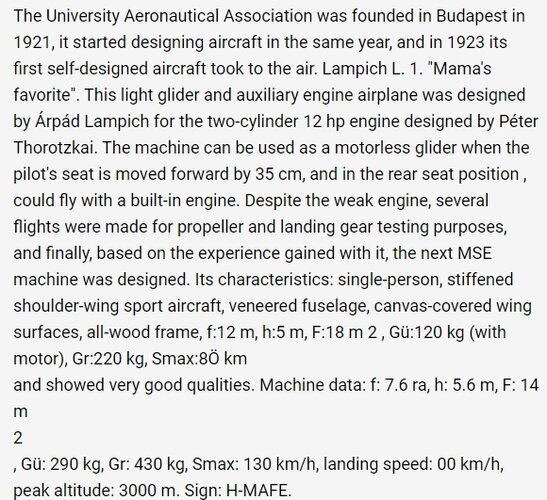 The University Aeronautical Association was founded in Budapest in 1921, it started designing aircraft in the same year, and in 1923 its first self-designed aircraft took to the air. Lampich L. 1. "Mama's favorite". This light glider and auxiliary engine airplane was designed by Árpád Lampich for the two-cylinder 12 hp engine designed by Péter Thorotzkai. The machine can be used as a motorless glider when the pilot's seat is moved forward by 35 cm, and in the rear seat position , could fly with a built-in engine. Despite the weak engine, several flights were made for propeller and landing gear testing purposes, and finally, based on the experience gained with it, the next MSE machine was designed. Its characteristics: single-person, stiffened shoulder-wing sport aircraft, veneered fuselage, canvas-covered wing surfaces, all-wood frame, f:12 m, h:5 m, F:18 m 2 , Gü:120 kg (with motor), Gr:220 kg, Smax:8Ö km
and showed very good qualities. Machine data: f: 7.6 ra, h: 5.6 m, F: 14 m
2
, Gü: 290 kg, Gr: 430 kg, Smax: 130 km/h, landing speed: 00 km/h, peak altitude: 3000 m. Sign: H-MAFE.